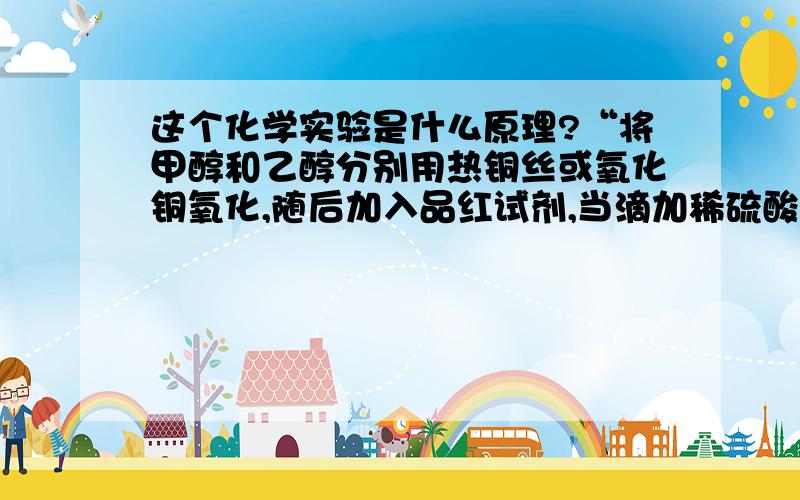 这个化学实验是什么原理?“将甲醇和乙醇分别用热铜丝或氧化铜氧化,随后加入品红试剂,当滴加稀硫酸